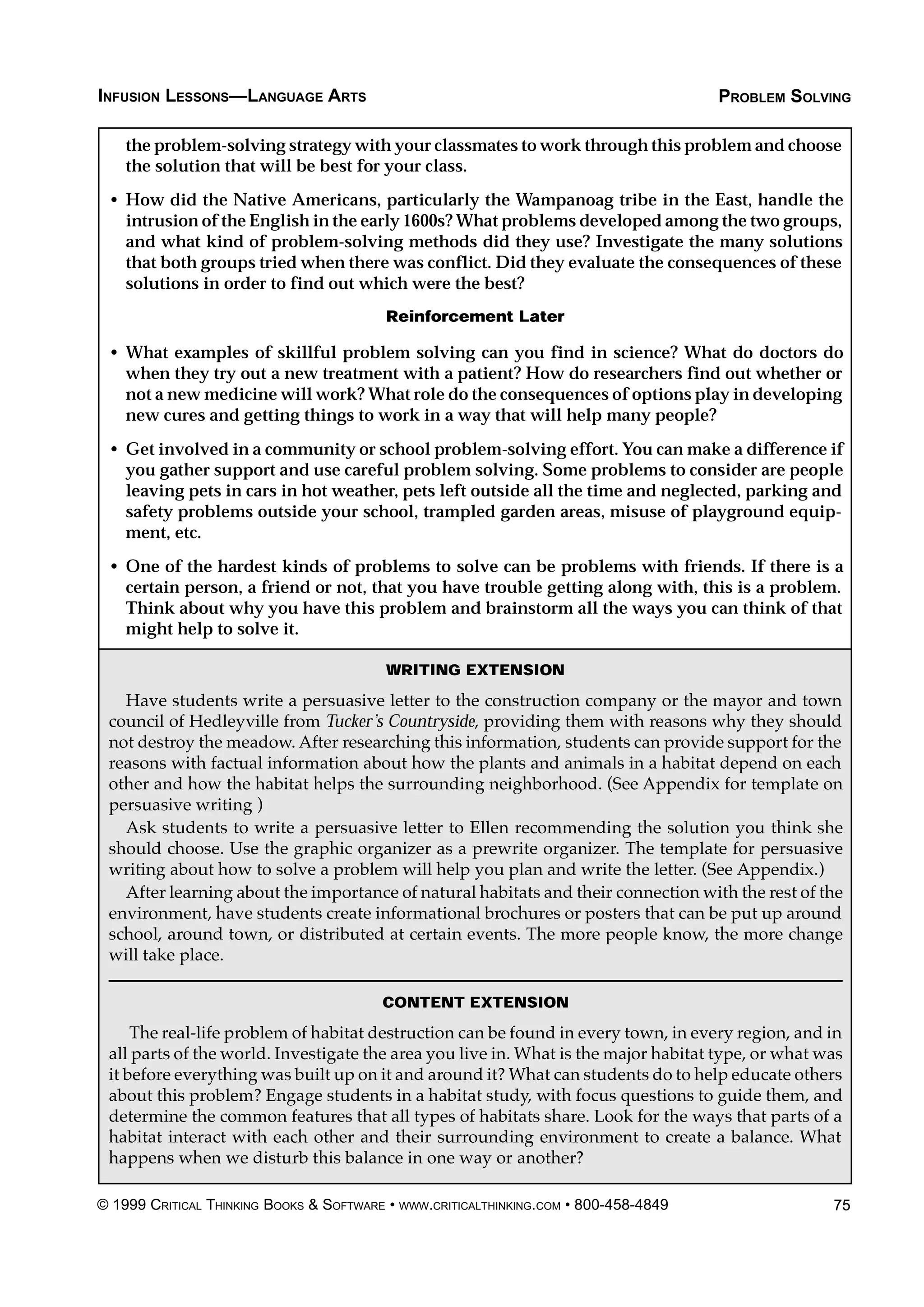 INFUSION LESSONS—LANGUAGE ARTS

PROBLEM SOLVING

the problem-solving strategy with your classmates to work through this problem and choose the solution that will be best for your class.

• How did the Native Americans, particularly the Wampanoag tribe in the East, handle the intrusion of the English in the early 1600s? What problems developed among the two groups, and what kind of problem-solving methods did they use? Investigate the many solutions that both groups tried when there was conflict. Did they evaluate the consequences of these solutions in order to find out which were the best?

Reinforcement Later

• What examples of skillful problem solving can you find in science? What do doctors do when they try out a new treatment with a patient? How do researchers find out whether or not a new medicine will work? What role do the consequences of options play in developing new cures and getting things to work in a way that will help many people?

• Get involved in a community or school problem-solving effort. You can make a difference if you gather support and use careful problem solving. Some problems to consider are people leaving pets in cars in hot weather, pets left outside all the time and neglected, parking and safety problems outside your school, trampled garden areas, misuse of playground equipment, etc.

• One of the hardest kinds of problems to solve can be problems with friends. If there is a certain person, a friend or not, that you have trouble getting along with, this is a problem. Think about why you have this problem and brainstorm all the ways you can think of that might help to solve it.

WRITING EXTENSION

Have students write a persuasive letter to the construction company or the mayor and town council of Hedleyville from Tucker's Countryside, providing them with reasons why they should not destroy the meadow. After researching this information, students can provide support for the reasons with factual information about how the plants and animals in a habitat depend on each other and how the habitat helps the surrounding neighborhood. (See Appendix for template on persuasive writing )

Ask students to write a persuasive letter to Ellen recommending the solution you think she should choose. Use the graphic organizer as a prewrite organizer. The template for persuasive writing about how to solve a problem will help you plan and write the letter. (See Appendix.)

After learning about the importance of natural habitats and their connection with the rest of the environment, have students create informational brochures or posters that can be put up around school, around town, or distributed at certain events. The more people know, the more change will take place.

CONTENT EXTENSION

The real-life problem of habitat destruction can be found in every town, in every region, and in all parts of the world. Investigate the area you live in. What is the major habitat type, or what was it before everything was built up on it and around it? What can students do to help educate others about this problem? Engage students in a habitat study, with focus questions to guide them, and determine the common features that all types of habitats share. Look for the ways that parts of a habitat interact with each other and their surrounding environment to create a balance. What happens when we disturb this balance in one way or another?

© 1999 CRITICAL THINKING BOOKS & SOFTWARE • WWW.CRITICALTHINKING.COM • 800-458-4849

75